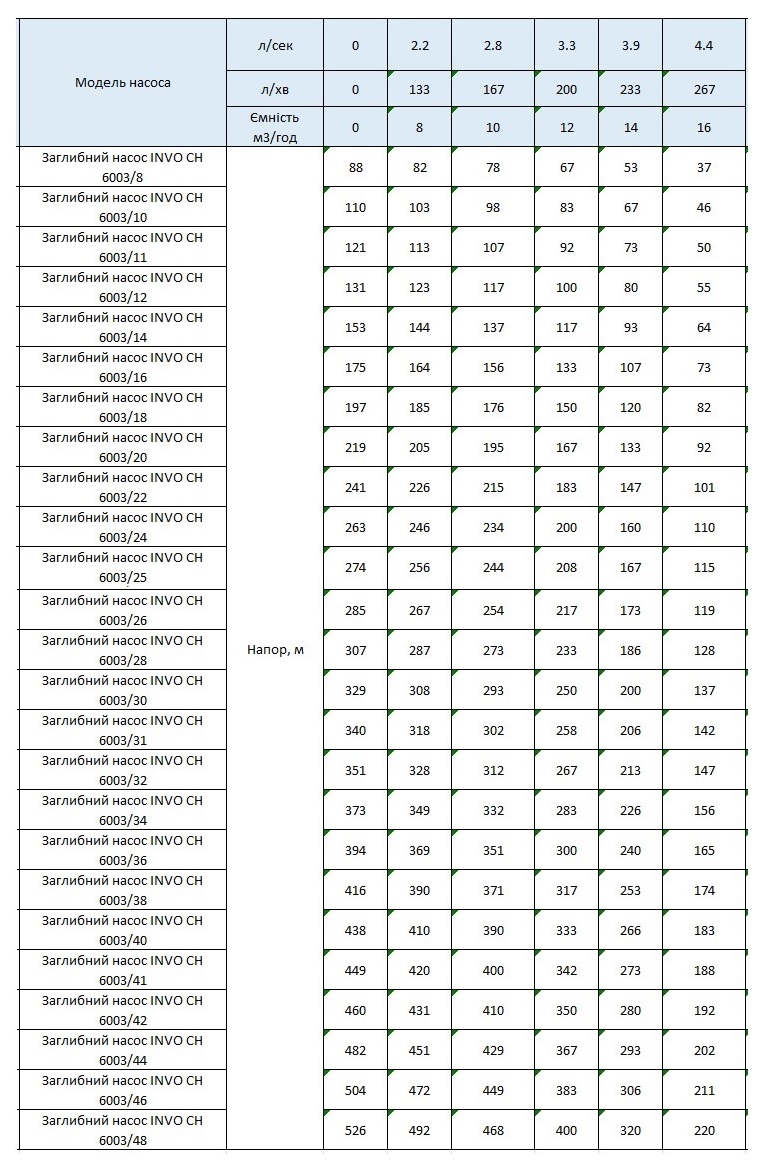 | Модель насоса | л/сек | 0 | 2.2 | 2.8 | 3.3 | 3.9 | 4.4 |
|---|---|---|---|---|---|---|---|
| | л/хв | 0 | 133 | 167 | 200 | 233 | 267 |
| | Ємність м3/год | 0 | 8 | 10 | 12 | 14 | 16 |
| Заглибний насос INVO CH 6003/8 | Напор, м | 88 | 82 | 78 | 67 | 53 | 37 |
| Заглибний насос INVO CH 6003/10 | | 110 | 103 | 98 | 83 | 67 | 46 |
| Заглибний насос INVO CH 6003/11 | | 121 | 113 | 107 | 92 | 73 | 50 |
| Заглибний насос INVO CH 6003/12 | | 131 | 123 | 117 | 100 | 80 | 55 |
| Заглибний насос INVO CH 6003/14 | | 153 | 144 | 137 | 117 | 93 | 64 |
| Заглибний насос INVO CH 6003/16 | | 175 | 164 | 156 | 133 | 107 | 73 |
| Заглибний насос INVO CH 6003/18 | | 197 | 185 | 176 | 150 | 120 | 82 |
| Заглибний насос INVO CH 6003/20 | | 219 | 205 | 195 | 167 | 133 | 92 |
| Заглибний насос INVO CH 6003/22 | | 241 | 226 | 215 | 183 | 147 | 101 |
| Заглибний насос INVO CH 6003/24 | | 263 | 246 | 234 | 200 | 160 | 110 |
| Заглибний насос INVO CH 6003/25 | | 274 | 256 | 244 | 208 | 167 | 115 |
| Заглибний насос INVO CH 6003/26 | | 285 | 267 | 254 | 217 | 173 | 119 |
| Заглибний насос INVO CH 6003/28 | | 307 | 287 | 273 | 233 | 186 | 128 |
| Заглибний насос INVO CH 6003/30 | | 329 | 308 | 293 | 250 | 200 | 137 |
| Заглибний насос INVO CH 6003/31 | | 340 | 318 | 302 | 258 | 206 | 142 |
| Заглибний насос INVO CH 6003/32 | | 351 | 328 | 312 | 267 | 213 | 147 |
| Заглибний насос INVO CH 6003/34 | | 373 | 349 | 332 | 283 | 226 | 156 |
| Заглибний насос INVO CH 6003/36 | | 394 | 369 | 351 | 300 | 240 | 165 |
| Заглибний насос INVO CH 6003/38 | | 416 | 390 | 371 | 317 | 253 | 174 |
| Заглибний насос INVO CH 6003/40 | | 438 | 410 | 390 | 333 | 266 | 183 |
| Заглибний насос INVO CH 6003/41 | | 449 | 420 | 400 | 342 | 273 | 188 |
| Заглибний насос INVO CH 6003/42 | | 460 | 431 | 410 | 350 | 280 | 192 |
| Заглибний насос INVO CH 6003/44 | | 482 | 451 | 429 | 367 | 293 | 202 |
| Заглибний насос INVO CH 6003/46 | | 504 | 472 | 449 | 383 | 306 | 211 |
| Заглибний насос INVO CH 6003/48 | | 526 | 492 | 468 | 400 | 320 | 220 |